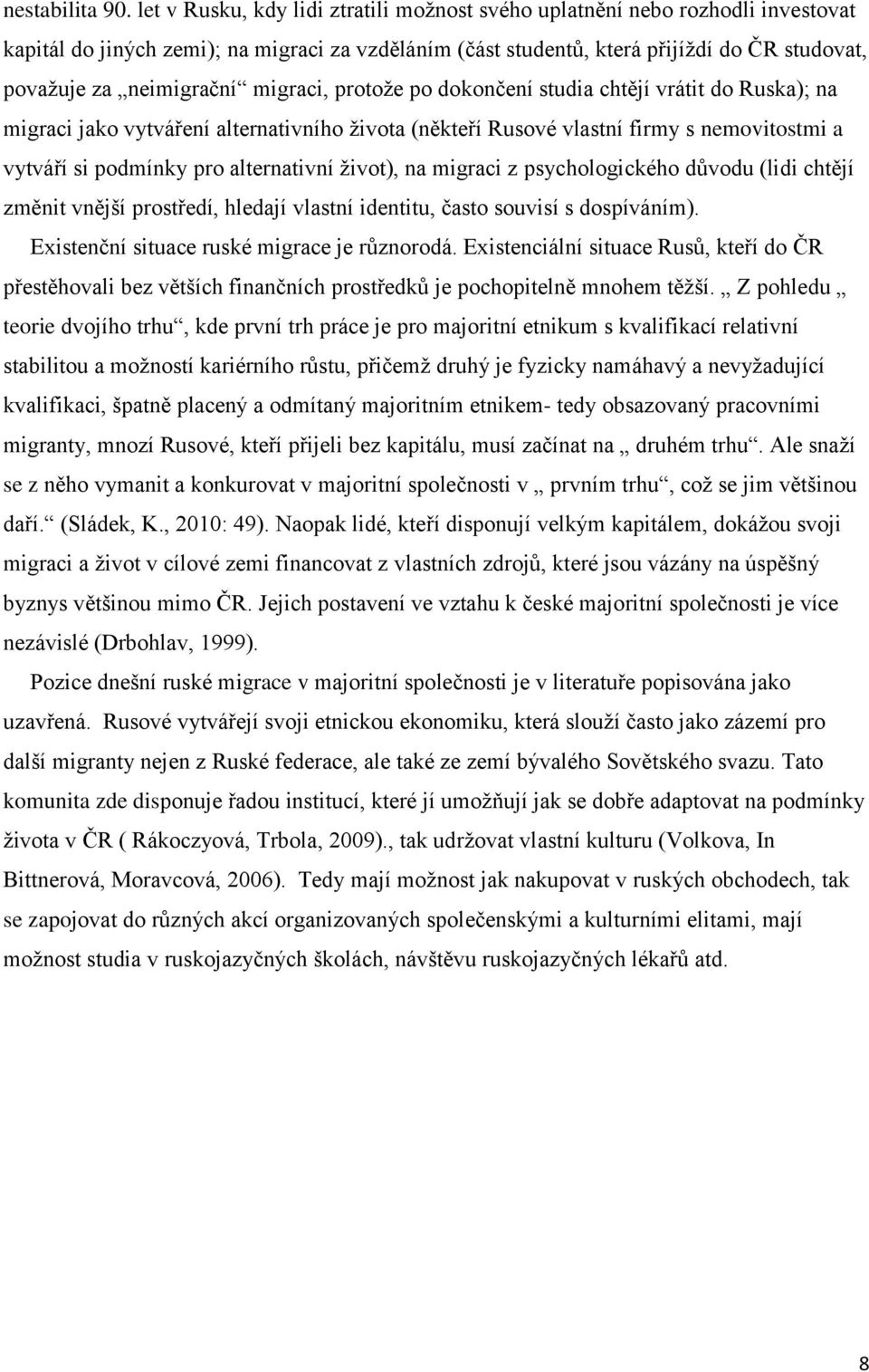 nestabilita 90. let v Rusku, kdy lidi ztratili možnost svého uplatnění nebo rozhodli investovat kapitál do jiných zemi); na migraci za vzděláním (část studentů, která přijíždí do ČR studovat, považuje za „neimigrační“ migraci, protože po dokončení studia chtějí vrátit do Ruska); na migraci jako vytváření alternativního života (někteří Rusové vlastní firmy s nemovitostmi a vytváří si podmínky pro alternativní život), na migraci z psychologického důvodu (lidi chtějí změnit vnější prostředí, hledají vlastní identitu, často souvisí s dospíváním).

Existenční situace ruské migrace je různorodá. Existenciální situace Rusů, kteří do ČR přestěhovali bez větších finančních prostředků je pochopitelně mnohem těžší. „ Z pohledu „ teorie dvojího trhu“, kde první trh práce je pro majoritní etnikum s kvalifikací relativní stabilitou a možností kariérního růstu, přičemž druhý je fyzicky namáhavý a nevyžadující kvalifikaci, špatně placený a odmítaný majoritním etnikem- tedy obsazovaný pracovními migranty, mnozí Rusové, kteří přijeli bez kapitálu, musí začínat na „ druhém trhu“. Ale snaží se z něho vymanit a konkurovat v majoritní společnosti v „ prvním trhu“, což se jim většinou daří.“ (Sládek, K., 2010: 49). Naopak lidé, kteří disponují velkým kapitálem, dokážou svoji migraci a život v cílové zemi financovat z vlastních zdrojů, které jsou vázány na úspěšný byznys většinou mimo ČR. Jejich postavení ve vztahu k české majoritní společnosti je více nezávislé (Drbohlav, 1999).

Pozice dnešní ruské migrace v majoritní společnosti je v literatuře popisována jako uzavřená. Rusové vytvářejí svoji etnickou ekonomiku, která slouží často jako zázemí pro další migranty nejen z Ruské federace, ale také ze zemí bývalého Sovětského svazu. Tato komunita zde disponuje řadou institucí, které jí umožňují jak se dobře adaptovat na podmínky života v ČR ( Rákoczyová, Trbola, 2009)., tak udržovat vlastní kulturu (Volkova, In Bittnerová, Moravcová, 2006). Tedy mají možnost jak nakupovat v ruských obchodech, tak se zapojovat do různých akcí organizovaných společenskými a kulturními elitami, mají možnost studia v ruskojazyčných školách, návštěvu ruskojazyčných lékařů atd.

8